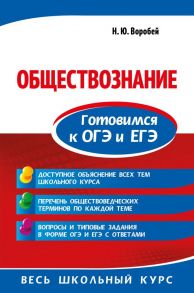 Н. Ю. Воробей

ОБЩЕСТВОЗНАНИЕ

Готовимся к ОГЭ и ЕГЭ

ДОСТУПНОЕ ОБЪЯСНЕНИЕ ВСЕХ ТЕМ ШКОЛЬНОГО КУРСА

ПЕРЕЧЕНЬ ОБЩЕСТВОВЕДЧЕСКИХ ТЕРМИНОВ ПО КАЖДОЙ ТЕМЕ

ВОПРОСЫ И ТИПОВЫЕ ЗАДАНИЯ В ФОРМЕ ОГЭ И ЕГЭ С ОТВЕТАМИ

ВЕСЬ ШКОЛЬНЫЙ КУРС